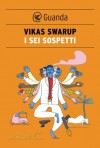 Guanda

VIKAS SWARUP
I SEI SOSPETTI